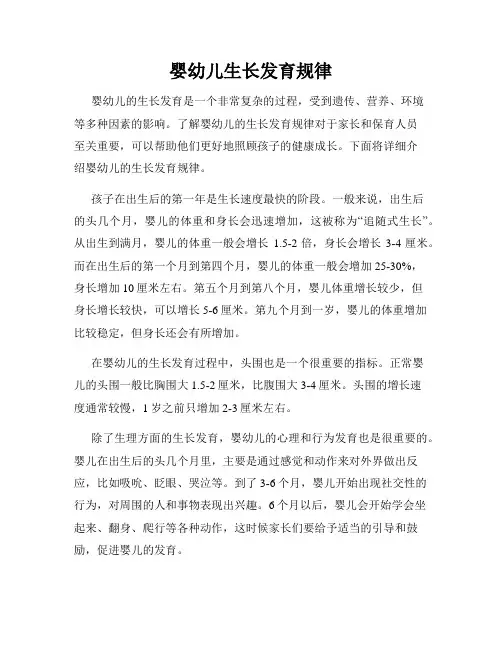 婴幼儿生长发育规律

婴幼儿的生长发育是一个非常复杂的过程，受到遗传、营养、环境等多种因素的影响。了解婴幼儿的生长发育规律对于家长和保育人员至关重要，可以帮助他们更好地照顾孩子的健康成长。下面将详细介绍婴幼儿的生长发育规律。

孩子在出生后的第一年是生长速度最快的阶段。一般来说，出生后的头几个月，婴儿的体重和身长会迅速增加，这被称为“追随式生长”。从出生到满月，婴儿的体重一般会增长 1.5-2 倍，身长会增长 3-4 厘米。而在出生后的第一个月到第四个月，婴儿的体重一般会增加 25-30%，身长增加 10 厘米左右。第五个月到第八个月，婴儿体重增长较少，但身长增长较快，可以增长 5-6 厘米。第九个月到一岁，婴儿的体重增加比较稳定，但身长还会有所增加。

在婴幼儿的生长发育过程中，头围也是一个很重要的指标。正常婴儿的头围一般比胸围大 1.5-2 厘米，比腹围大 3-4 厘米。头围的增长速度通常较慢，1 岁之前只增加 2-3 厘米左右。

除了生理方面的生长发育，婴幼儿的心理和行为发育也是很重要的。婴儿在出生后的头几个月里，主要是通过感觉和动作来对外界做出反应，比如吸吮、眨眼、哭泣等。到了 3-6 个月，婴儿开始出现社交性的行为，对周围的人和事物表现出兴趣。6 个月以后，婴儿会开始学会坐起来、翻身、爬行等各种动作，这时候家长们要给予适当的引导和鼓励，促进婴儿的发育。